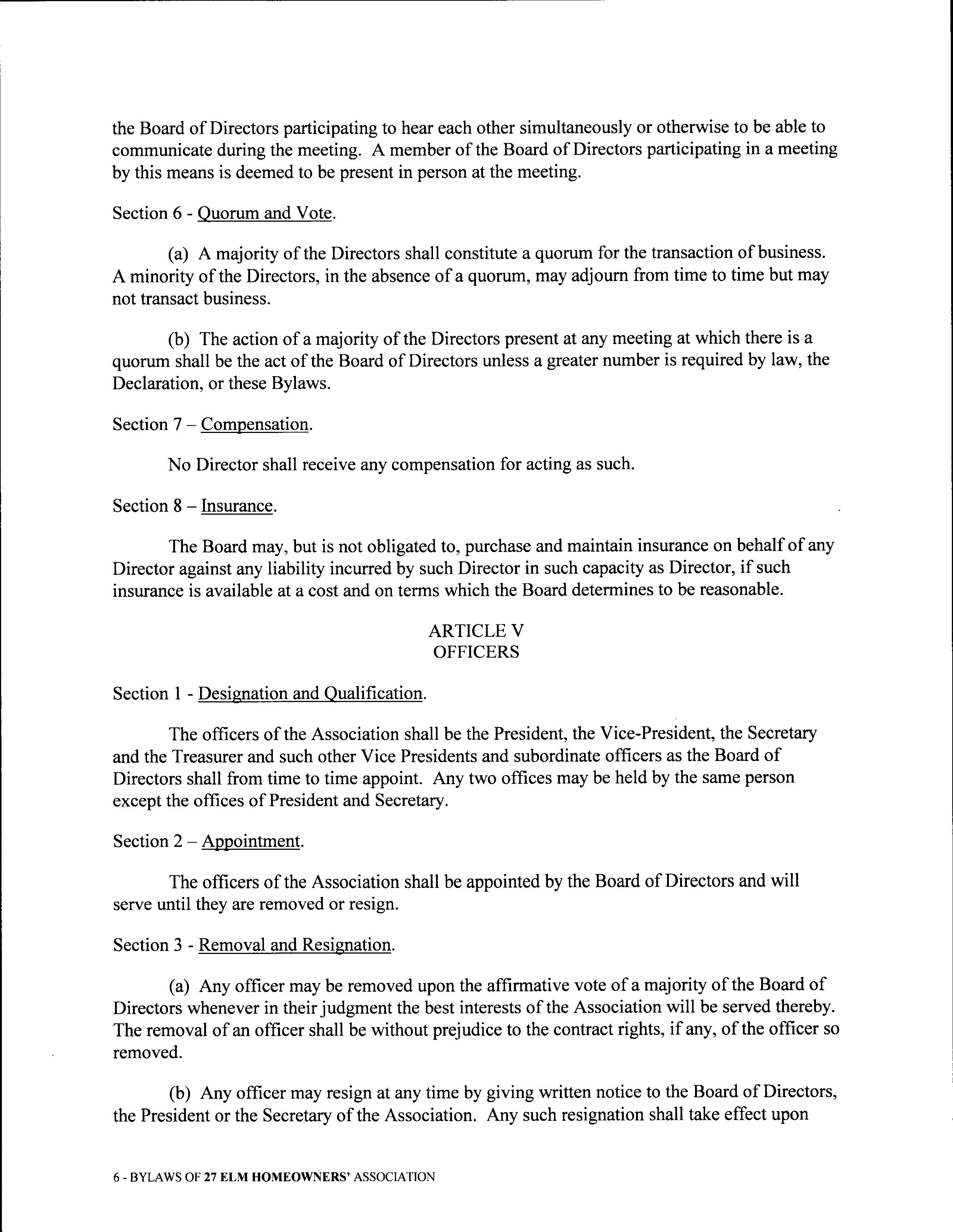 the Board of Directors participating to hear each other simultaneously or otherwise to be able to communicate during the meeting. A member of the Board of Directors participating in a meeting by this means is deemed to be present in person at the meeting.

Section 6 - Quorum and Vote.

(a) A majority of the Directors shall constitute a quorum for the transaction of business. A minority of the Directors, in the absence of a quorum, may adjourn from time to time but may not transact business.

(b) The action of a majority of the Directors present at any meeting at which there is a quorum shall be the act of the Board of Directors unless a greater number is required by law, the Declaration, or these Bylaws.

Section 7 – Compensation.

No Director shall receive any compensation for acting as such.

Section 8 – Insurance.

The Board may, but is not obligated to, purchase and maintain insurance on behalf of any Director against any liability incurred by such Director in such capacity as Director, if such insurance is available at a cost and on terms which the Board determines to be reasonable.

ARTICLE V
OFFICERS

Section 1 - Designation and Qualification.

The officers of the Association shall be the President, the Vice-President, the Secretary and the Treasurer and such other Vice Presidents and subordinate officers as the Board of Directors shall from time to time appoint. Any two offices may be held by the same person except the offices of President and Secretary.

Section 2 – Appointment.

The officers of the Association shall be appointed by the Board of Directors and will serve until they are removed or resign.

Section 3 - Removal and Resignation.

(a) Any officer may be removed upon the affirmative vote of a majority of the Board of Directors whenever in their judgment the best interests of the Association will be served thereby. The removal of an officer shall be without prejudice to the contract rights, if any, of the officer so removed.

(b) Any officer may resign at any time by giving written notice to the Board of Directors, the President or the Secretary of the Association. Any such resignation shall take effect upon

6 - BYLAWS OF 27 ELM HOMEOWNERS' ASSOCIATION